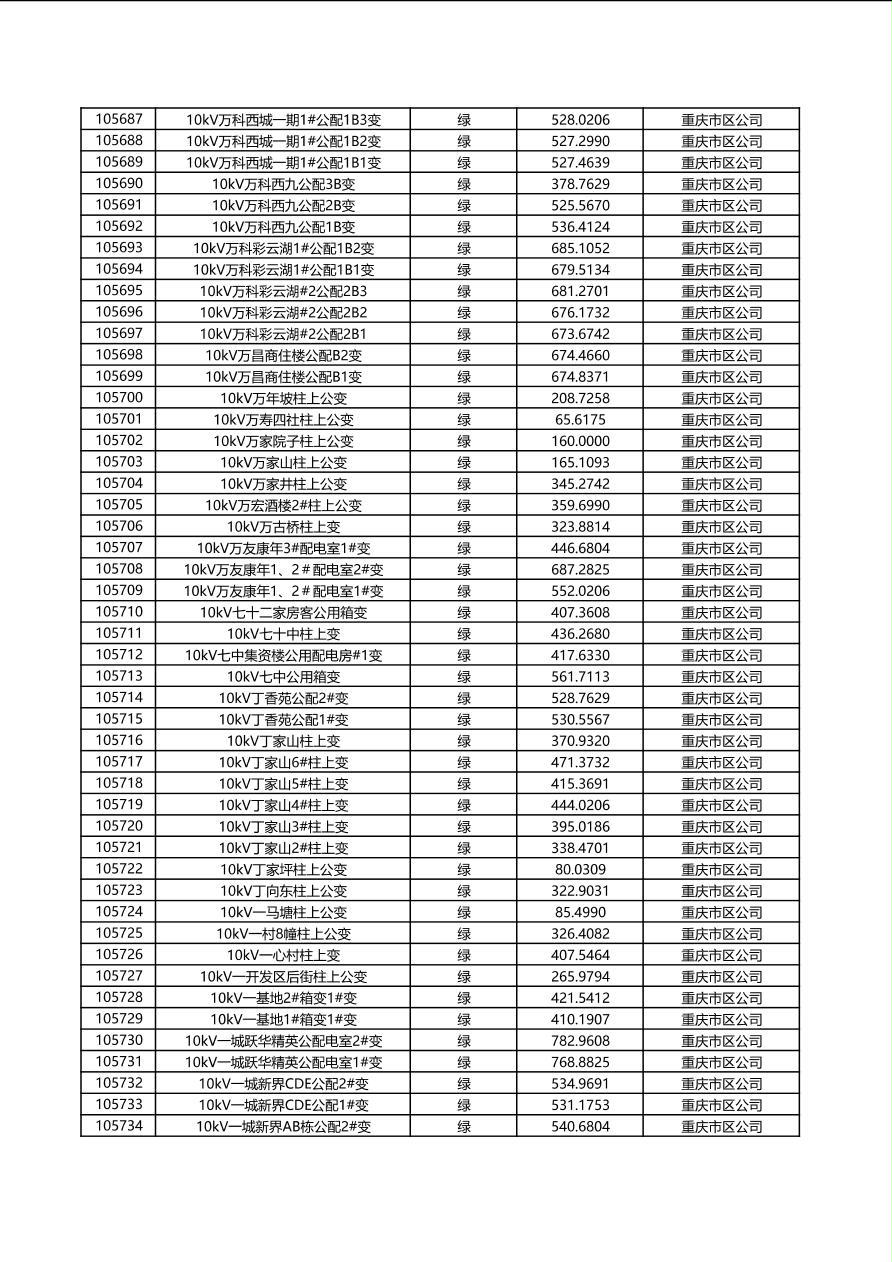 | 105687 | 10kV万科西城一期1#公配1B3变 | 绿 | 528.0206 | 重庆市区公司 |
|---|---|---|---|---|
| 105688 | 10kV万科西城一期1#公配1B2变 | 绿 | 527.2990 | 重庆市区公司 |
| 105689 | 10kV万科西城一期1#公配1B1变 | 绿 | 527.4639 | 重庆市区公司 |
| 105690 | 10kV万科西九公配3B变 | 绿 | 378.7629 | 重庆市区公司 |
| 105691 | 10kV万科西九公配2B变 | 绿 | 525.5670 | 重庆市区公司 |
| 105692 | 10kV万科西九公配1B变 | 绿 | 536.4124 | 重庆市区公司 |
| 105693 | 10kV万科彩云湖1#公配1B2变 | 绿 | 685.1052 | 重庆市区公司 |
| 105694 | 10kV万科彩云湖1#公配1B1变 | 绿 | 679.5134 | 重庆市区公司 |
| 105695 | 10kV万科彩云湖#2公配2B3 | 绿 | 681.2701 | 重庆市区公司 |
| 105696 | 10kV万科彩云湖#2公配2B2 | 绿 | 676.1732 | 重庆市区公司 |
| 105697 | 10kV万科彩云湖#2公配2B1 | 绿 | 673.6742 | 重庆市区公司 |
| 105698 | 10kV万昌商住楼公配B2变 | 绿 | 674.4660 | 重庆市区公司 |
| 105699 | 10kV万昌商住楼公配B1变 | 绿 | 674.8371 | 重庆市区公司 |
| 105700 | 10kV万年坡柱上变 | 绿 | 208.7258 | 重庆市区公司 |
| 105701 | 10kV万寿四社柱上公变 | 绿 | 65.6175 | 重庆市区公司 |
| 105702 | 10kV万家院子柱上公变 | 绿 | 160.0000 | 重庆市区公司 |
| 105703 | 10kV万家山柱上公变 | 绿 | 165.1093 | 重庆市区公司 |
| 105704 | 10kV万家井柱上公变 | 绿 | 345.2742 | 重庆市区公司 |
| 105705 | 10kV万宏酒楼2#柱上公变 | 绿 | 359.6990 | 重庆市区公司 |
| 105706 | 10kV万古桥柱上变 | 绿 | 323.8814 | 重庆市区公司 |
| 105707 | 10kV万友康年3#配电室1#变 | 绿 | 446.6804 | 重庆市区公司 |
| 105708 | 10kV万友康年1、2#配电室2#变 | 绿 | 687.2825 | 重庆市区公司 |
| 105709 | 10kV万友康年1、2#配电室1#变 | 绿 | 552.0206 | 重庆市区公司 |
| 105710 | 10kV七十二家房客公用箱变 | 绿 | 407.3608 | 重庆市区公司 |
| 105711 | 10kV七十中柱上变 | 绿 | 436.2680 | 重庆市区公司 |
| 105712 | 10kV七中集资楼公用配电房#1变 | 绿 | 417.6330 | 重庆市区公司 |
| 105713 | 10kV七中公用箱变 | 绿 | 561.7113 | 重庆市区公司 |
| 105714 | 10kV丁香苑公配2#变 | 绿 | 528.7629 | 重庆市区公司 |
| 105715 | 10kV丁香苑公配1#变 | 绿 | 530.5567 | 重庆市区公司 |
| 105716 | 10kV丁家山柱上变 | 绿 | 370.9320 | 重庆市区公司 |
| 105717 | 10kV丁家山6#柱上变 | 绿 | 471.3732 | 重庆市区公司 |
| 105718 | 10kV丁家山5#柱上变 | 绿 | 415.3691 | 重庆市区公司 |
| 105719 | 10kV丁家山4#柱上变 | 绿 | 444.0206 | 重庆市区公司 |
| 105720 | 10kV丁家山3#柱上变 | 绿 | 395.0186 | 重庆市区公司 |
| 105721 | 10kV丁家山2#柱上变 | 绿 | 338.4701 | 重庆市区公司 |
| 105722 | 10kV丁家坪柱上公变 | 绿 | 80.0309 | 重庆市区公司 |
| 105723 | 10kV丁向东柱上公变 | 绿 | 322.9031 | 重庆市区公司 |
| 105724 | 10kV一马塘柱上公变 | 绿 | 85.4990 | 重庆市区公司 |
| 105725 | 10kV一村8幢柱上公变 | 绿 | 326.4082 | 重庆市区公司 |
| 105726 | 10kV一心村柱上变 | 绿 | 407.5464 | 重庆市区公司 |
| 105727 | 10kV一开发区后街柱上公变 | 绿 | 265.9794 | 重庆市区公司 |
| 105728 | 10kV一基地2#箱变1#变 | 绿 | 421.5412 | 重庆市区公司 |
| 105729 | 10kV一基地1#箱变1#变 | 绿 | 410.1907 | 重庆市区公司 |
| 105730 | 10kV一城跃华精英公配电室2#变 | 绿 | 782.9608 | 重庆市区公司 |
| 105731 | 10kV一城跃华精英公配电室1#变 | 绿 | 768.8825 | 重庆市区公司 |
| 105732 | 10kV一城新界CDE公配2#变 | 绿 | 534.9691 | 重庆市区公司 |
| 105733 | 10kV一城新界CDE公配1#变 | 绿 | 531.1753 | 重庆市区公司 |
| 105734 | 10kV一城新界AB栋公配2#变 | 绿 | 540.6804 | 重庆市区公司 |